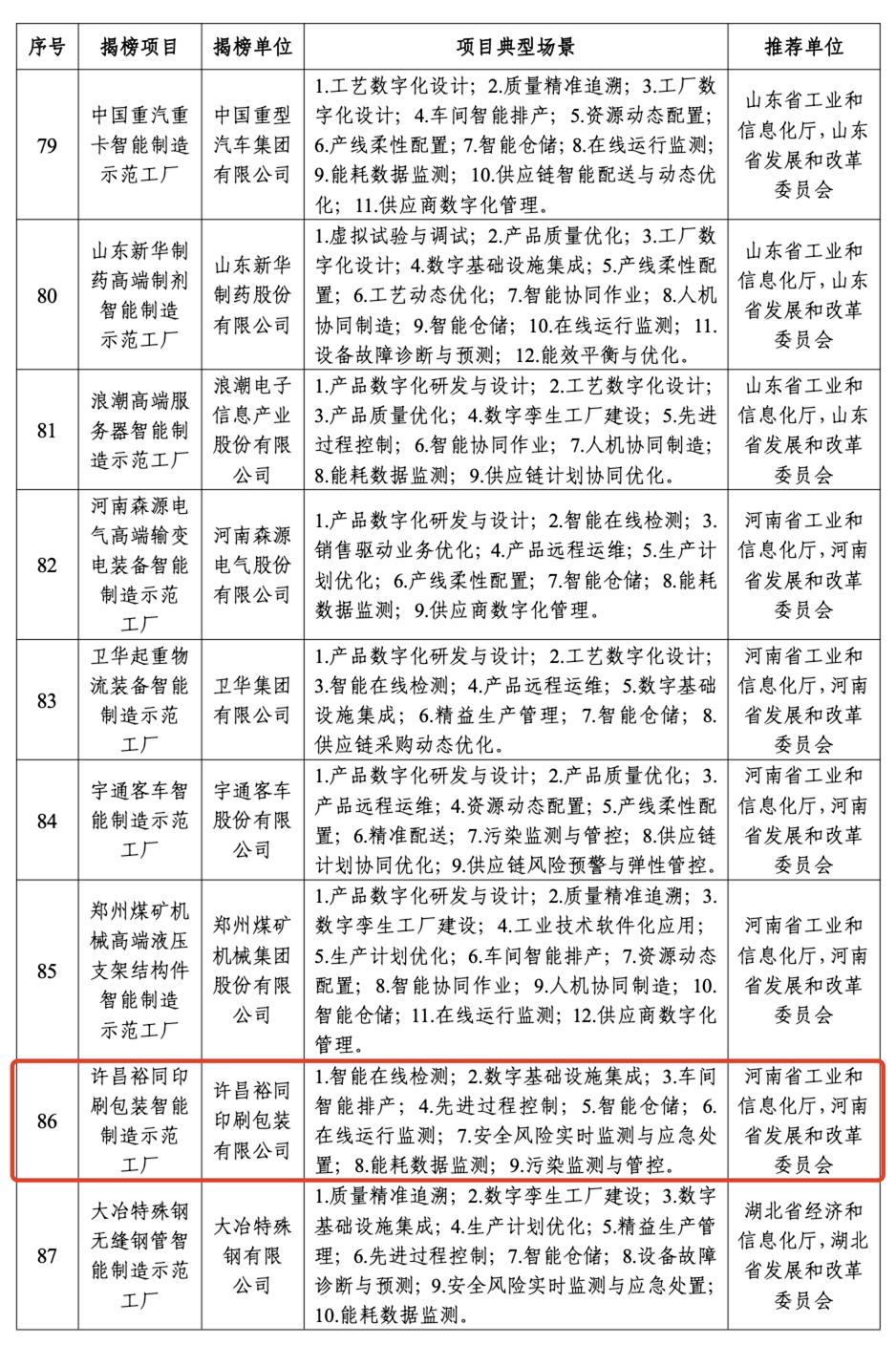 | 序号 | 揭榜项目 | 揭榜单位 | 项目典型场景 | 推荐单位 |
|---|---|---|---|---|
| 79 | 中国重汽重卡智能制造示范工厂 | 中国重型汽车集团有限公司 | 1.工艺数字化设计；2.质量精准追溯；3.工厂数字化设计；4.车间智能排产；5.资源动态配置；6.产线柔性配置；7.智能仓储；8.在线运行监测；9.能耗数据监测；10.供应链智能配送与动态优化；11.供应商数字化管理。 | 山东省工业和信息化厅，山东省发展和改革委员会 |
| 80 | 山东新华制药高端制剂智能制造示范工厂 | 山东新华制药股份有限公司 | 1.虚拟试验与调试；2.产品质量优化；3.工厂数字化设计；4.数字基础设施集成；5.产线柔性配置；6.工艺动态优化；7.智能协同作业；8.人机协同制造；9.智能仓储；10.在线运行监测；11.设备故障诊断与预测；12.能效平衡与优化。 | 山东省工业和信息化厅，山东省发展和改革委员会 |
| 81 | 浪潮高端服务器智能制造示范工厂 | 浪潮电子信息产业股份有限公司 | 1.产品数字化研发与设计；2.工艺数字化设计；3.产品质量优化；4.数字孪生工厂建设；5.先进过程控制；6.智能协同作业；7.人机协同制造；8.能耗数据监测；9.供应链计划协同优化。 | 山东省工业和信息化厅，山东省发展和改革委员会 |
| 82 | 河南森源电气高端输变电装备智能制造示范工厂 | 河南森源电气股份有限公司 | 1.产品数字化研发与设计；2.智能在线检测；3.销售驱动业务优化；4.产品远程运维；5.生产计划优化；6.产线柔性配置；7.智能仓储；8.能耗数据监测；9.供应商数字化管理。 | 河南省工业和信息化厅，河南省发展和改革委员会 |
| 83 | 卫华起重物流装备智能制造示范工厂 | 卫华集团有限公司 | 1.产品数字化研发与设计；2.工艺数字化设计；3.智能在线检测；4.产品远程运维；5.数字基础设施集成；6.精益生产管理；7.智能仓储；8.供应链采购动态优化。 | 河南省工业和信息化厅，河南省发展和改革委员会 |
| 84 | 宇通客车智能制造示范工厂 | 宇通客车股份有限公司 | 1.产品数字化研发与设计；2.产品质量优化；3.产品远程运维；4.资源动态配置；5.产线柔性配置；6.精准配送；7.污染监测与管控；8.供应链计划协同优化；9.供应链风险预警与弹性管控。 | 河南省工业和信息化厅，河南省发展和改革委员会 |
| 85 | 郑州煤矿机械高端液压支架结构件智能制造示范工厂 | 郑州煤矿机械集团股份有限公司 | 1.产品数字化研发与设计；2.质量精准追溯；3.数字孪生工厂建设；4.工业技术软件化应用；5.生产计划优化；6.车间智能排产；7.资源动态配置；8.智能协同作业；9.人机协同制造；10.智能仓储；11.在线运行监测；12.供应商数字化管理。 | 河南省工业和信息化厅，河南省发展和改革委员会 |
| 86 | 许昌裕同印刷包装智能制造示范工厂 | 许昌裕同印刷包装有限公司 | 1.智能在线检测；2.数字基础设施集成；3.车间智能排产；4.先进过程控制；5.智能仓储；6.在线运行监测；7.安全风险实时监测与应急处置；8.能耗数据监测；9.污染监测与管控。 | 河南省工业和信息化厅，河南省发展和改革委员会 |
| 87 | 大冶特殊钢无缝钢管智能制造示范工厂 | 大冶特殊钢有限公司 | 1.质量精准追溯；2.数字孪生工厂建设；3.数字基础设施集成；4.生产计划优化；5.精益生产管理；6.先进过程控制；7.智能仓储；8.设备故障诊断与预测；9.安全风险实时监测与应急处置；10.能耗数据监测。 | 湖北省经济和信息化厅，湖北省发展和改革委员会 |